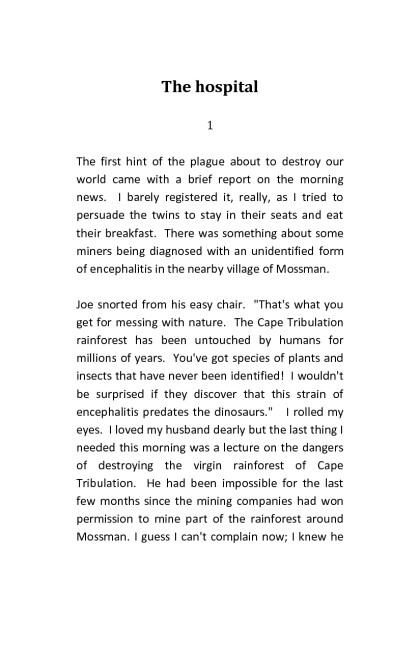 The hospital

1

The first hint of the plague about to destroy our world came with a brief report on the morning news. I barely registered it, really, as I tried to persuade the twins to stay in their seats and eat their breakfast. There was something about some miners being diagnosed with an unidentified form of encephalitis in the nearby village of Mossman.

Joe snorted from his easy chair. "That's what you get for messing with nature. The Cape Tribulation rainforest has been untouched by humans for millions of years. You've got species of plants and insects that have never been identified! I wouldn't be surprised if they discover that this strain of encephalitis predates the dinosaurs." I rolled my eyes. I loved my husband dearly but the last thing I needed this morning was a lecture on the dangers of destroying the virgin rainforest of Cape Tribulation. He had been impossible for the last few months since the mining companies had won permission to mine part of the rainforest around Mossman. I guess I can't complain now; I knew he